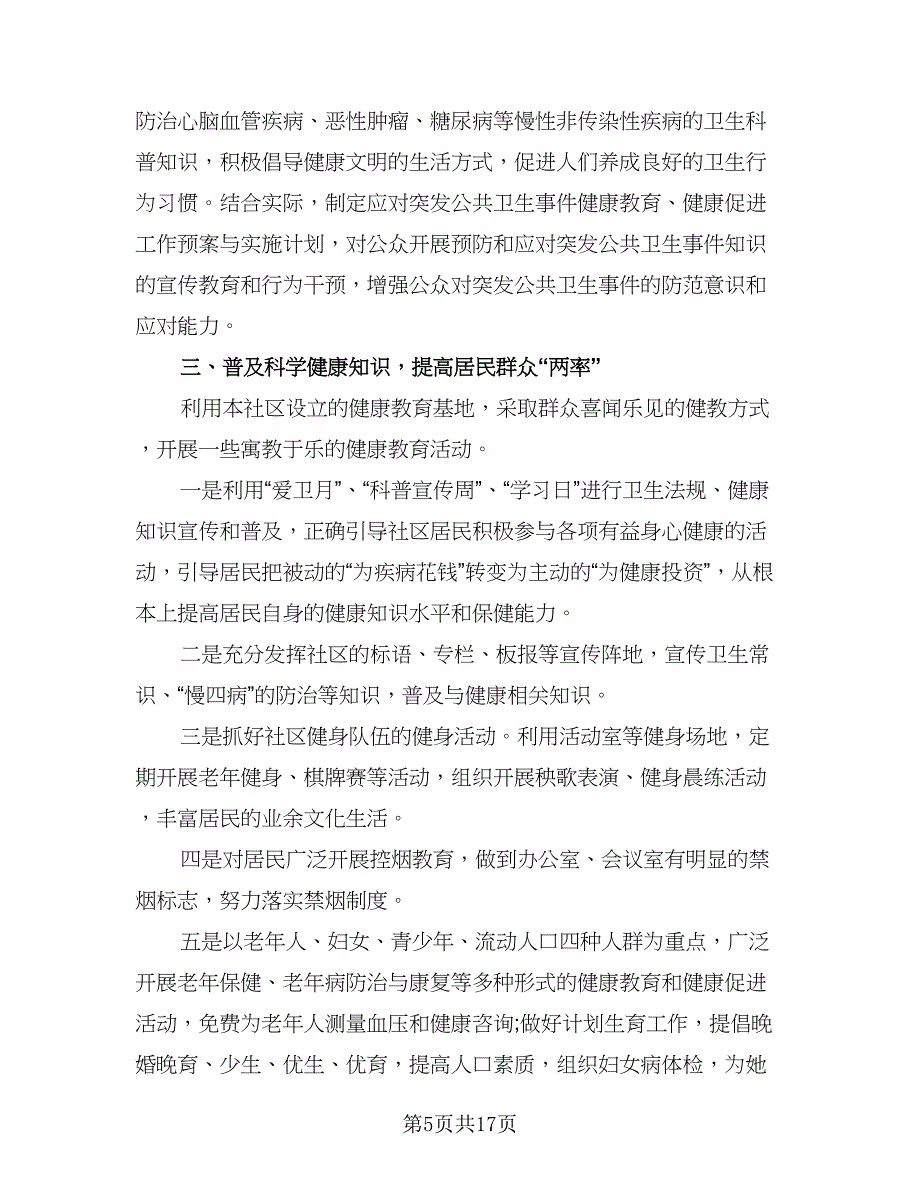 防治心脑血管疾病、恶性肿瘤、糖尿病等慢性非传染性疾病的卫生科普知识，积极倡导健康文明的生活方式，促进人们养成良好的卫生行为习惯。结合实际，制定应对突发公共卫生事件健康教育、健康促进工作预案与实施计划，对公众开展预防和应对突发公共卫生事件知识的宣传教育和行为干预，增强公众对突发公共卫生事件的防范意识和应对能力。

三、普及科学健康知识，提高居民群众“两率”

利用本社区设立的健康教育基地，采取群众喜闻乐见的健教方式，开展一些寓教于乐的健康教育活动。

一是利用“爱卫月”、“科普宣传周”、“学习日”进行卫生法规、健康知识宣传和普及，正确引导社区居民积极参与各项有益身心健康的活动，引导居民把被动的“为疾病花钱”转变为主动的“为健康投资”，从根本上提高居民自身的健康知识水平和保健能力。

二是充分发挥社区的标语、专栏、板报等宣传阵地，宣传卫生常识、“慢四病”的防治等知识，普及与健康相关知识。

三是抓好社区健身队伍的健身活动。利用活动室等健身场地，定期开展老年健身、棋牌赛等活动，组织开展秧歌表演、健身晨练活动，丰富居民的业余文化生活。

四是对居民广泛开展控烟教育，做到办公室、会议室有明显的禁烟标志，努力落实禁烟制度。

五是以老年人、妇女、青少年、流动人口四种人群为重点，广泛开展老年保健、老年病防治与康复等多种形式的健康教育和健康促进活动，免费为老年人测量血压和健康咨询;做好计划生育工作，提倡晚婚晚育、少生、优生、优育，提高人口素质，组织妇女病体检，为她

第5页共17页